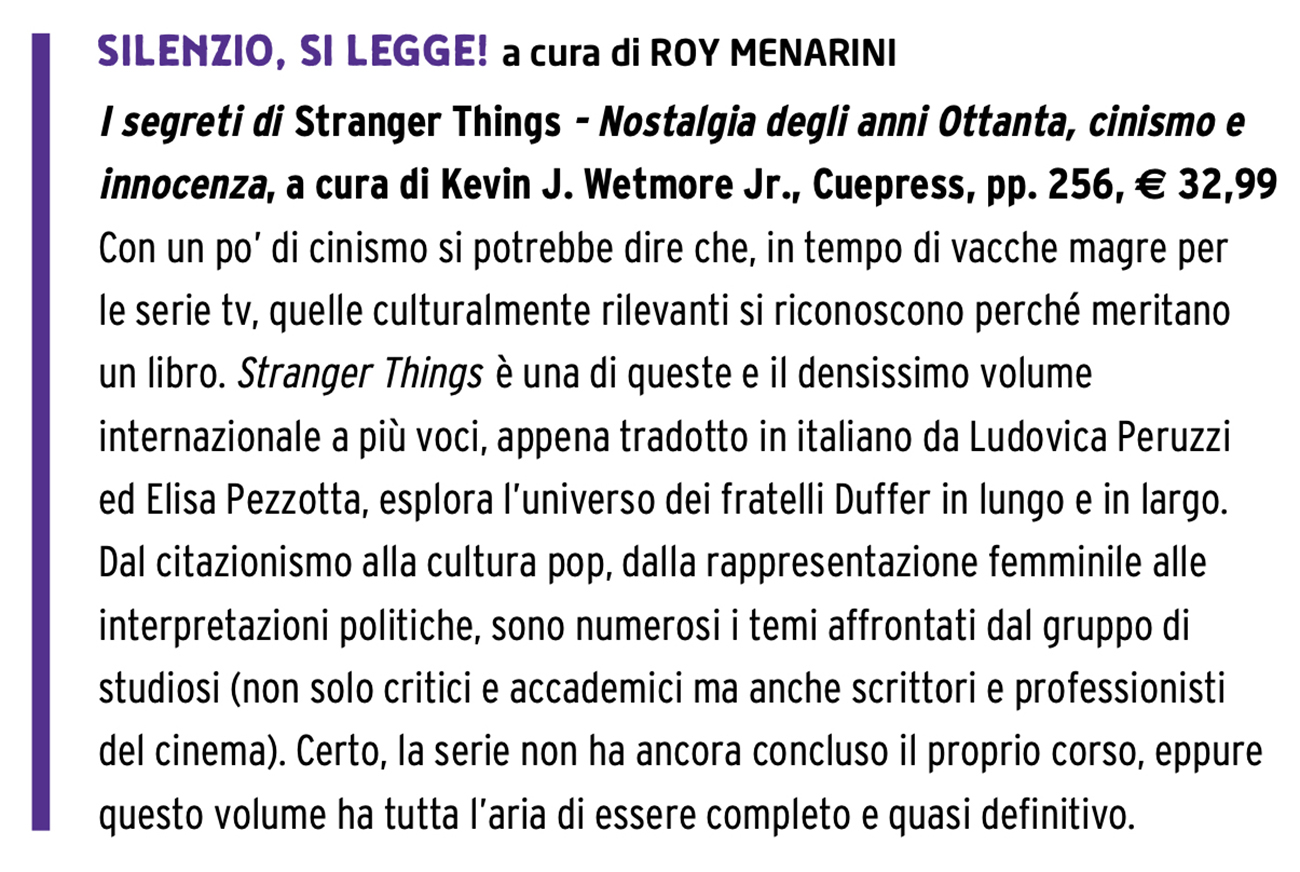 SILENZIO, SI LEGGE! a cura di ROY MENARINI

I segreti di Stranger Things - Nostalgia degli anni Ottanta, cinismo e innocenza, a cura di Kevin J. Wetmore Jr., Cuepress, pp. 256, € 32,99

Con un po' di cinismo si potrebbe dire che, in tempo di vacche magre per le serie tv, quelle culturalmente rilevanti si riconoscono perché meritano un libro. Stranger Things è una di queste e il densissimo volume internazionale a più voci, appena tradotto in italiano da Ludovica Peruzzi ed Elisa Pezzotta, esplora l'universo dei fratelli Duffer in lungo e in largo. Dal citazionismo alla cultura pop, dalla rappresentazione femminile alle interpretazioni politiche, sono numerosi i temi affrontati dal gruppo di studiosi (non solo critici e accademici ma anche scrittori e professionisti del cinema). Certo, la serie non ha ancora concluso il proprio corso, eppure questo volume ha tutta l'aria di essere completo e quasi definitivo.